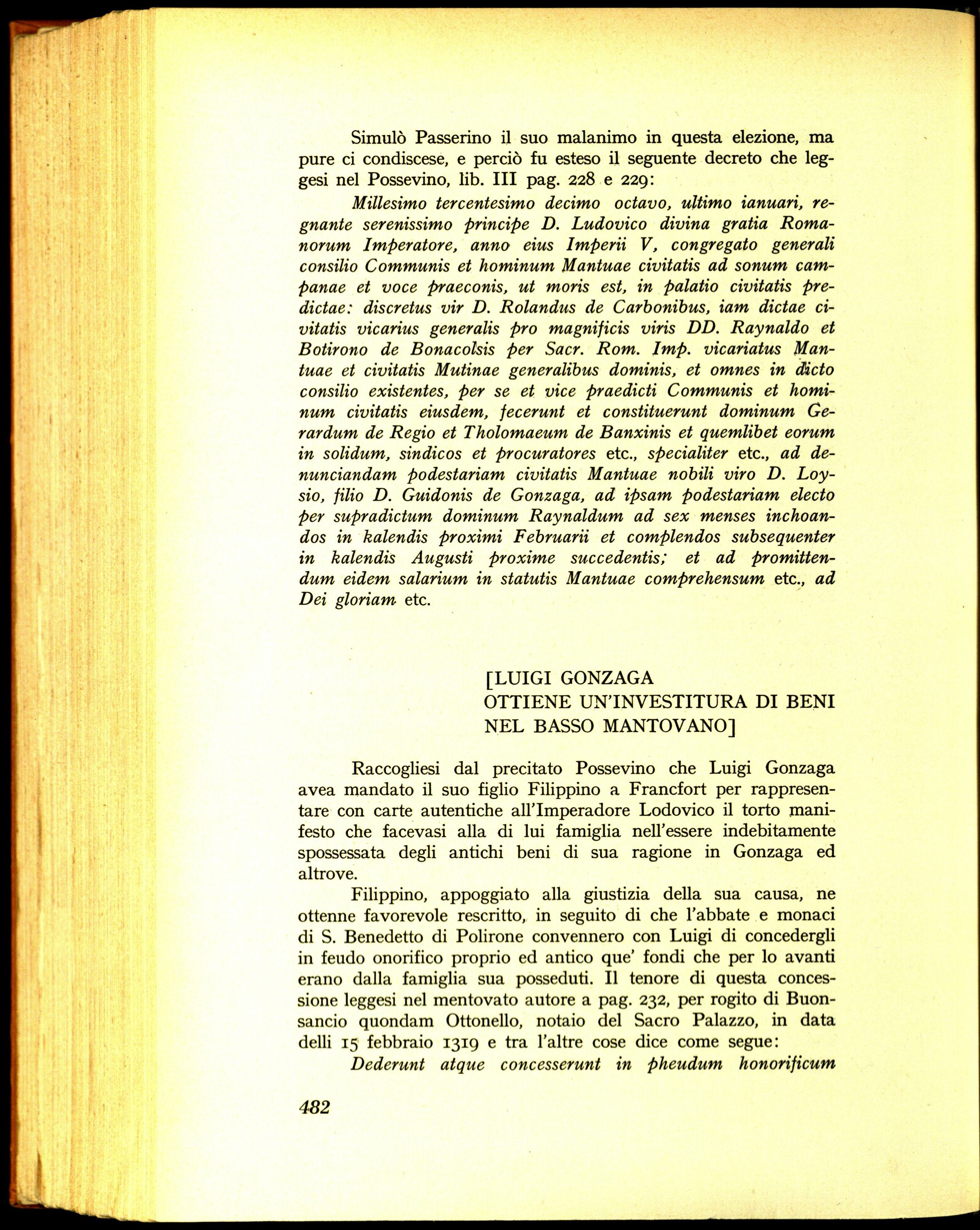 Simulò Passerino il suo malanimo in questa elezione, ma pure ci condiscese, e perciò fu esteso il seguente decreto che leggesi nel Possevino, lib. III pag. 228 e 229:

Millesimo tercentesimo decimo octavo, ultimo ianuari, regnante serenissimo principe D. Ludovico divina gratia Romanorum Imperatore, anno eius Imperii V, congregato generali consilio Communis et hominum Mantuae civitatis ad sonum campanae et voce praeconis, ut moris est, in palatio civitatis predictae: discretus vir D. Rolandus de Carbonibus, iam dictae civitatis vicarius generalis pro magnificis viris DD. Raynaldo et Botirono de Bonacolsis per Sacr. Rom. Imp. vicariatus Mantuae et civitatis Mutinae generalibus dominis, et omnes in dicto consilio existentes, per se et vice praedicti Communis et hominum civitatis eiusdem, fecerunt et constituerunt dominum Gerardum de Regio et Tholomaeum de Banxinis et quemlibet eorum in solidum, sindicos et procuratores etc., specialiter etc., ad denunciandam podestariam civitatis Mantuae nobili viro D. Loysio, filio D. Guidonis de Gonzaga, ad ipsam podestariam electo per supradictum dominum Raynaldum ad sex menses inchoandos in kalendis proximi Februarii et complendos subsequenter in kalendis Augusti proxime succedentis; et ad promittendum eidem salarium in statutis Mantuae comprehensum etc., ad Dei gloriam etc.

[LUIGI GONZAGA
OTTIENE UN'INVESTITURA DI BENI
NEL BASSO MANTOVANO]

Raccogliesi dal precitato Possevino che Luigi Gonzaga avea mandato il suo figlio Filippino a Francfort per rappresentare con carte autentiche all'Imperadore Lodovico il torto manifesto che facevasi alla di lui famiglia nell'essere indebitamente spossessata degli antichi beni di sua ragione in Gonzaga ed altrove.

Filippino, appoggiato alla giustizia della sua causa, ne ottenne favorevole rescritto, in seguito di che l'abbate e monaci di S. Benedetto di Polirone convennero con Luigi di concedergli in feudo onorifico proprio ed antico que' fondi che per lo avanti erano dalla famiglia sua posseduti. Il tenore di questa concessione leggesi nel mentovato autore a pag. 232, per rogito di Buonsancio quondam Ottonello, notaio del Sacro Palazzo, in data delli 15 febbraio 1319 e tra l'altre cose dice come segue:

Dederunt atque concesserunt in pheudum honorificum

482